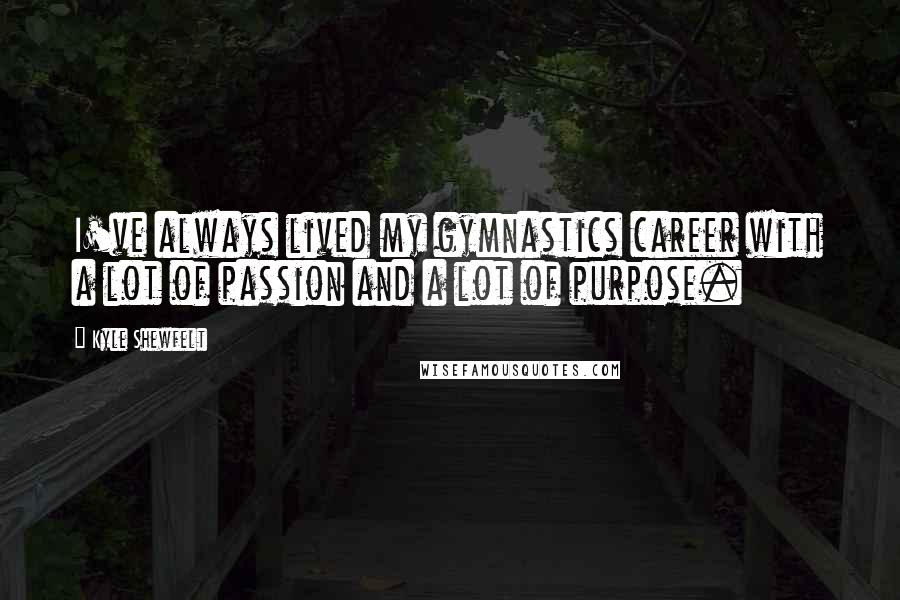 I've always lived my gymnastics career with a lot of passion and a lot of purpose.

Kyle Shewfelt

WISEFAMOUSQUOTES.COM